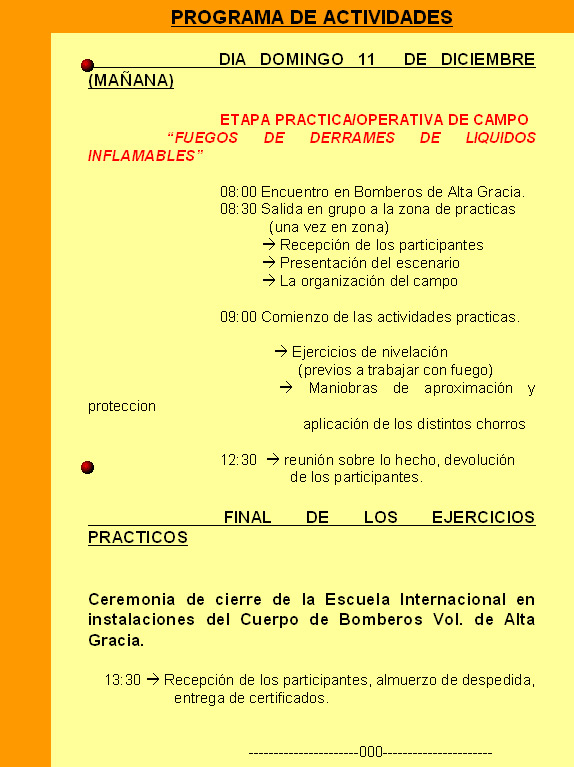 PROGRAMA DE ACTIVIDADES

DIA DOMINGO 11 DE DICIEMBRE (MAÑANA)

ETAPA PRACTICA/OPERATIVA DE CAMPO
“FUEGOS DE DERRAMES DE LIQUIDOS INFLAMABLES”

08:00 Encuentro en Bomberos de Alta Gracia.
08:30 Salida en grupo a la zona de practicas
(una vez en zona)
→ Recepción de los participantes
→ Presentación del escenario
→ La organización del campo

09:00 Comienzo de las actividades practicas.

→ Ejercicios de nivelación
(previos a trabajar con fuego)
→ Maniobras de aproximación y proteccion
aplicación de los distintos chorros

12:30 → reunión sobre lo hecho, devolución
de los participantes.

FINAL DE LOS EJERCICIOS PRACTICOS

Ceremonia de cierre de la Escuela Internacional en instalaciones del Cuerpo de Bomberos Vol. de Alta Gracia.

13:30 → Recepción de los participantes, almuerzo de despedida, entrega de certificados.

---------------------000---------------------